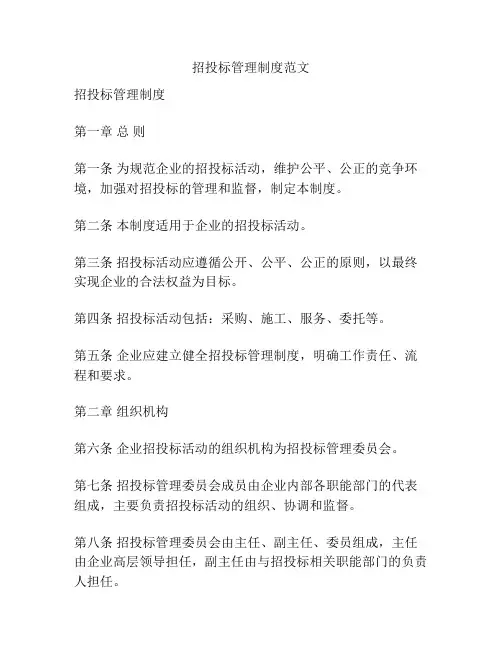 招投标管理制度范文

招投标管理制度

第一章 总 则

第一条 为规范企业的招投标活动，维护公平、公正的竞争环境，加强对招投标的管理和监督，制定本制度。

第二条 本制度适用于企业的招投标活动。

第三条 招投标活动应遵循公开、公平、公正的原则，以最终实现企业的合法权益为目标。

第四条 招投标活动包括：采购、施工、服务、委托等。

第五条 企业应建立健全招投标管理制度，明确工作责任、流程和要求。

第二章 组织机构

第六条 企业招投标活动的组织机构为招投标管理委员会。

第七条 招投标管理委员会成员由企业内部各职能部门的代表组成，主要负责招投标活动的组织、协调和监督。

第八条 招投标管理委员会由主任、副主任、委员组成，主任由企业高层领导担任，副主任由与招投标相关职能部门的负责人担任。